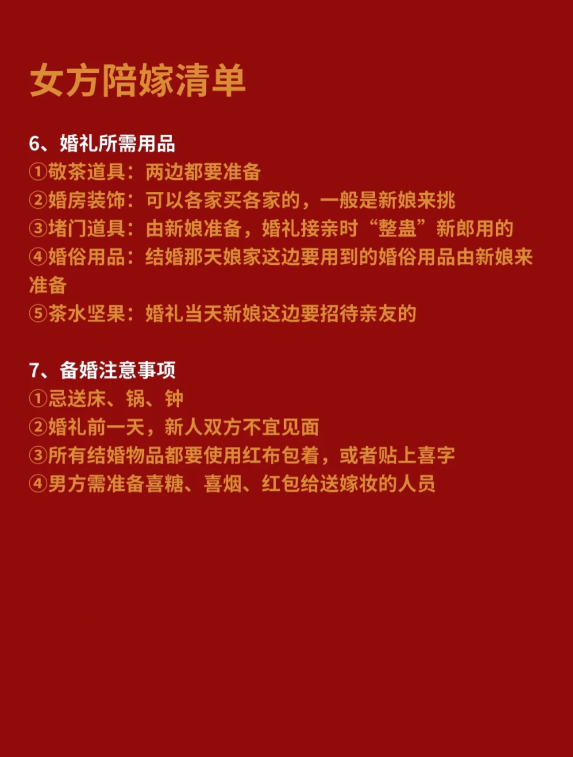 女方陪嫁清单

6、婚礼所需用品
①敬茶道具：两边都要准备
②婚房装饰：可以各家买各家的，一般是新娘来挑
③堵门道具：由新娘准备，婚礼接亲时“整蛊”新郎用的
④婚俗用品：结婚那天娘家这边要用到的婚俗用品由新娘来准备
⑤茶水坚果：婚礼当天新娘这边要招待亲友的

7、备婚注意事项
①忌送床、锅、钟
②婚礼前一天，新人双方不宜见面
③所有结婚物品都要使用红布包着，或者贴上喜字
④男方需准备喜糖、喜烟、红包给送嫁妆的人员